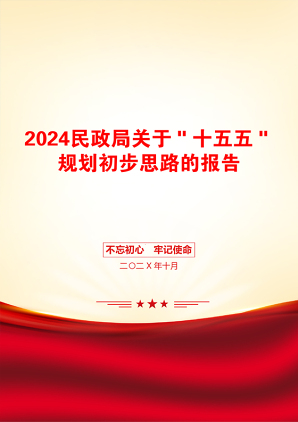 2024民政局关于"十五五"规划初步思路的报告

不忘初心　牢记使命

二〇二X年十月